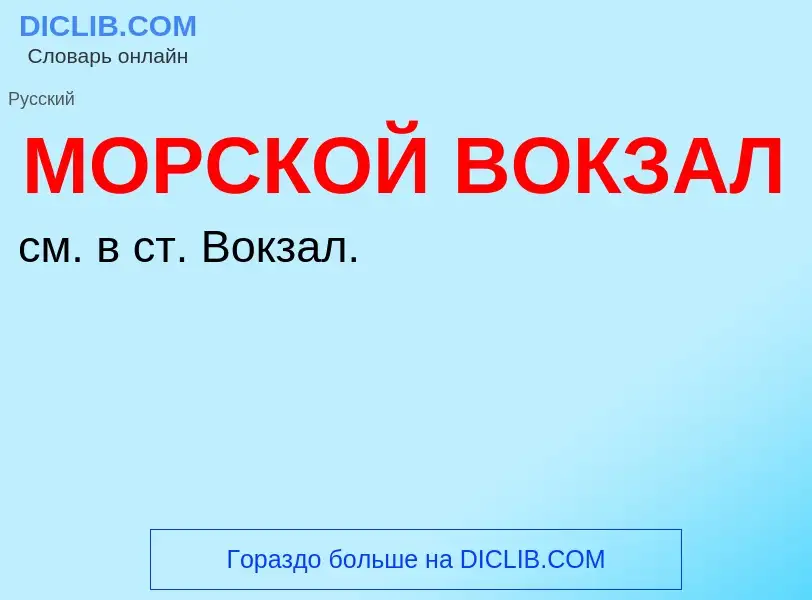 DICLIB.COM
Словарь онлайн

Русский

МОРСКОЙ ВОКЗАЛ

см. в ст. Вокзал.

Гораздо больше на DICLIB.COM